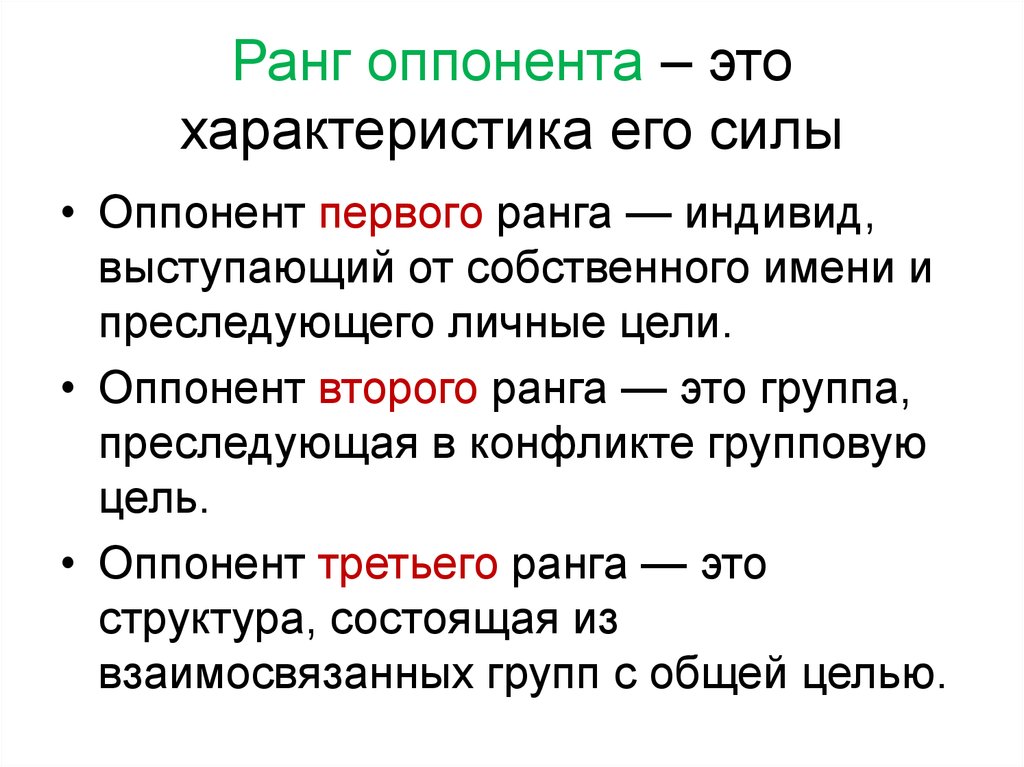 Ранг оппонента – это характеристика его силы

• Оппонент первого ранга — индивид, выступающий от собственного имени и преследующего личные цели.

• Оппонент второго ранга — это группа, преследующая в конфликте групповую цель.

• Оппонент третьего ранга — это структура, состоящая из взаимосвязанных групп с общей целью.